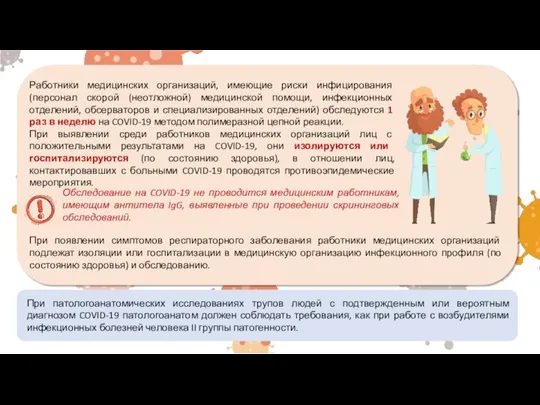 Работники медицинских организаций, имеющие риски инфицирования (персонал скорой (неотложной) медицинской помощи, инфекционных отделений, обсерваторов и специализированных отделений) обследуются 1 раз в неделю на COVID-19 методом полимеразной цепной реакции.

При выявлении среди работников медицинских организаций лиц с положительными результатами на COVID-19, они изолируются или госпитализируются (по состоянию здоровья), в отношении лиц, контактировавших с больными COVID-19 проводятся противоэпидемические мероприятия.

Обследование на COVID-19 не проводится медицинским работникам, имеющим антитела IgG, выявленные при проведении скрининговых обследований.

При появлении симптомов респираторного заболевания работники медицинских организаций подлежат изоляции или госпитализации в медицинскую организацию инфекционного профиля (по состоянию здоровья) и обследованию.

При патологоанатомических исследованиях трупов людей с подтвержденным или вероятным диагнозом COVID-19 патологоанатом должен соблюдать требования, как при работе с возбудителями инфекционных болезней человека II группы патогенности.